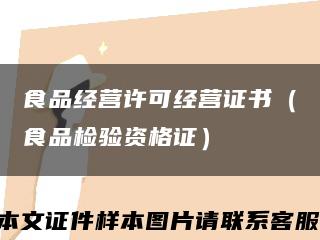 食品经营许可经营证书（食品检验资格证）

本文证件样本图片请联系客服